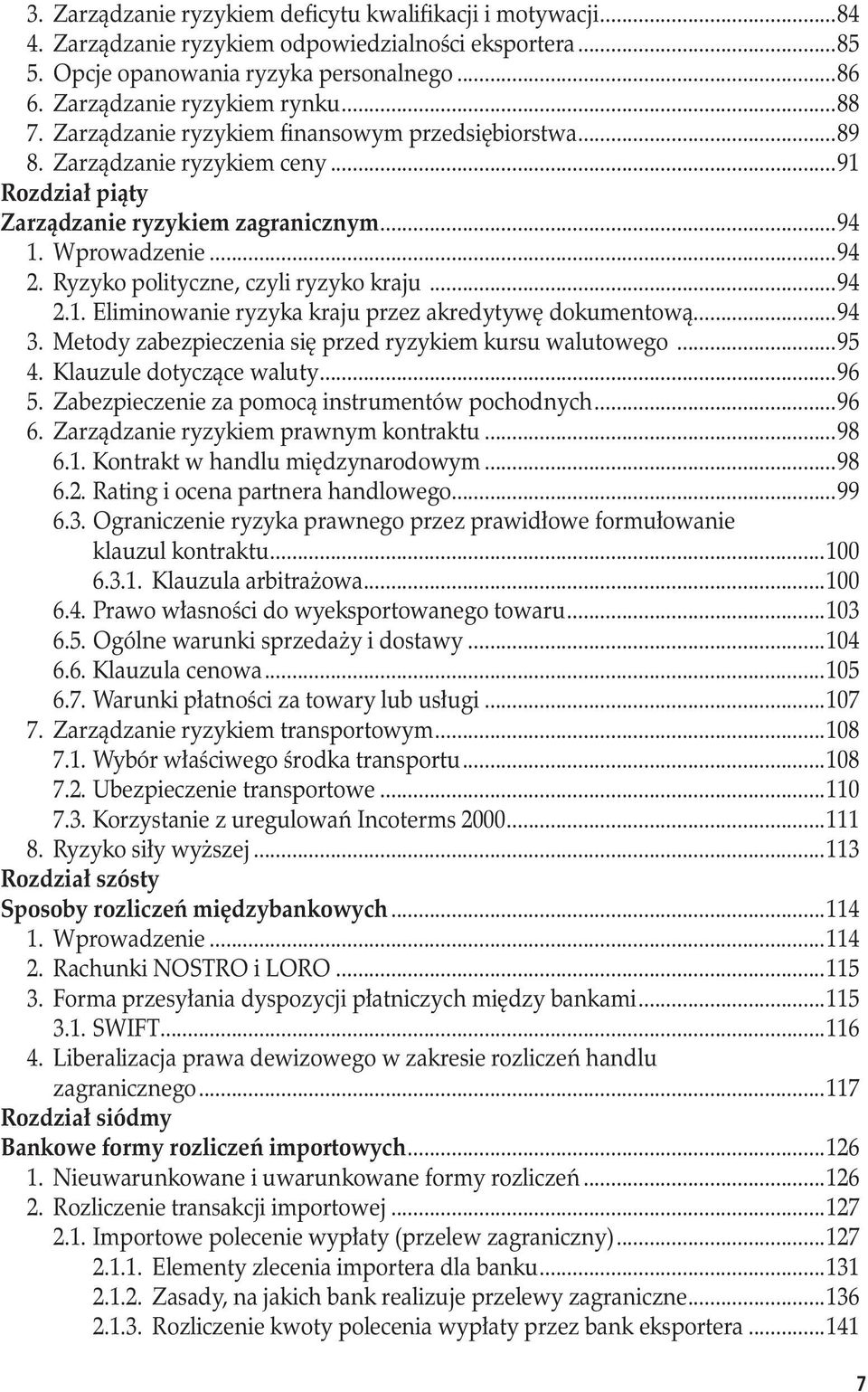 3. Zarządzanie ryzykiem deficytu kwalifikacji i motywacji...84
4. Zarządzanie ryzykiem odpowiedzialności eksportera...85
5. Opcje opanowania ryzyka personalnego...86
6. Zarządzanie ryzykiem rynku...88
7. Zarządzanie ryzykiem finansowym przedsiębiorstwa...89
8. Zarządzanie ryzykiem ceny...91
Rozdział piąty
Zarządzanie ryzykiem zagranicznym...94
1. Wprowadzenie...94
2. Ryzyko polityczne, czyli ryzyko kraju...94
2.1. Eliminowanie ryzyka kraju przez akredytywę dokumentową...94
3. Metody zabezpieczenia się przed ryzykiem kursu walutowego...95
4. Klauzule dotyczące waluty...96
5. Zabezpieczenie za pomocą instrumentów pochodnych...96
6. Zarządzanie ryzykiem prawnym kontraktu...98
6.1. Kontrakt w handlu międzynarodowym...98
6.2. Rating i ocena partnera handlowego...99
6.3. Ograniczenie ryzyka prawnego przez prawidłowe formułowanie klauzul kontraktu...100
6.3.1. Klauzula arbitrażowa...100
6.4. Prawo własności do wyeksportowanego towaru...103
6.5. Ogólne warunki sprzedaży i dostawy...104
6.6. Klauzula cenowa...105
6.7. Warunki płatności za towary lub usługi...107
7. Zarządzanie ryzykiem transportowym...108
7.1. Wybór właściwego środka transportu...108
7.2. Ubezpieczenie transportowe...110
7.3. Korzystanie z uregulowań Incoterms 2000...111
8. Ryzyko siły wyższej...113
Rozdział szósty
Sposoby rozliczeń międzybankowych...114
1. Wprowadzenie...114
2. Rachunki NOSTRO i LORO...115
3. Forma przesyłania dyspozycji płatniczych między bankami...115
3.1. SWIFT...116
4. Liberalizacja prawa dewizowego w zakresie rozliczeń handlu zagranicznego...117
Rozdział siódmy
Bankowe formy rozliczeń importowych...126
1. Nieuwarunkowane i uwarunkowane formy rozliczeń...126
2. Rozliczenie transakcji importowej...127
2.1. Importowe polecenie wypłaty (przelew zagraniczny)...127
2.1.1. Elementy zlecenia importera dla banku...131
2.1.2. Zasady, na jakich bank realizuje przelewy zagraniczne...136
2.1.3. Rozliczenie kwoty polecenia wypłaty przez bank eksportera...141

7